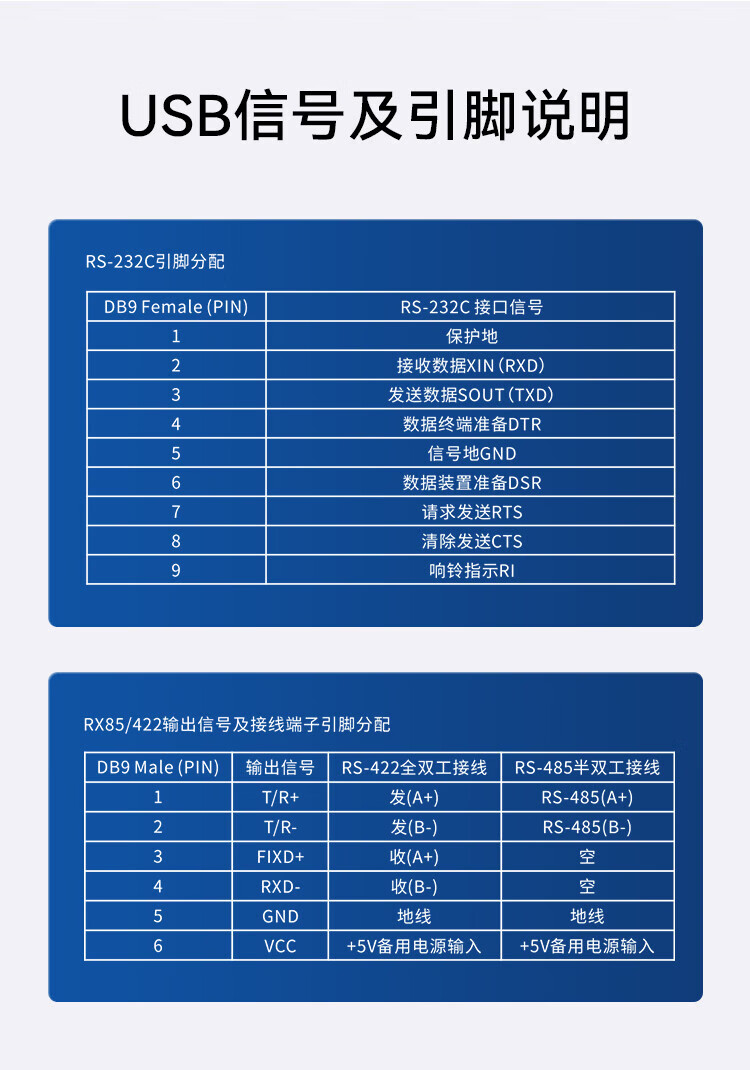 USB信号及引脚说明

RS-232C引脚分配

| DB9 Female (PIN) | RS-232C 接口信号 |
|---|---|
| 1 | 保护地 |
| 2 | 接收数据XIN (RXD) |
| 3 | 发送数据SOUT (TXD) |
| 4 | 数据终端准备DTR |
| 5 | 信号地GND |
| 6 | 数据装置准备DSR |
| 7 | 请求发送RTS |
| 8 | 清除发送CTS |
| 9 | 响铃指示RI |

RX85/422输出信号及接线端子引脚分配

| DB9 Male (PIN) | 输出信号 | RS-422全双工接线 | RS-485半双工接线 |
|---|---|---|---|
| 1 | T/R+ | 发(A+) | RS-485(A+) |
| 2 | T/R- | 发(B-) | RS-485(B-) |
| 3 | FIXD+ | 收(A+) | 空 |
| 4 | RXD- | 收(B-) | 空 |
| 5 | GND | 地线 | 地线 |
| 6 | VCC | +5V备用电源输入 | +5V备用电源输入 |